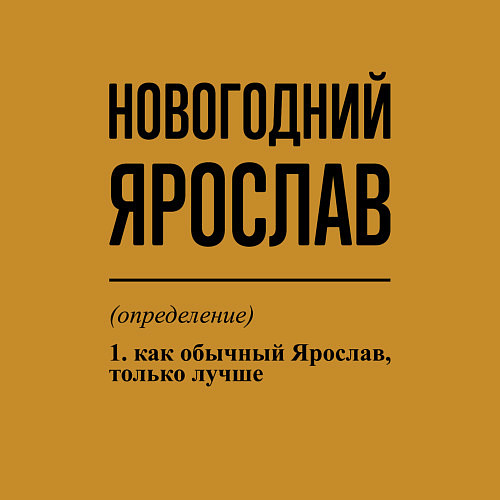 НОВОГОДНИЙ
ЯРОСЛАВ

(определение)

1. как обычный Ярослав, только лучше